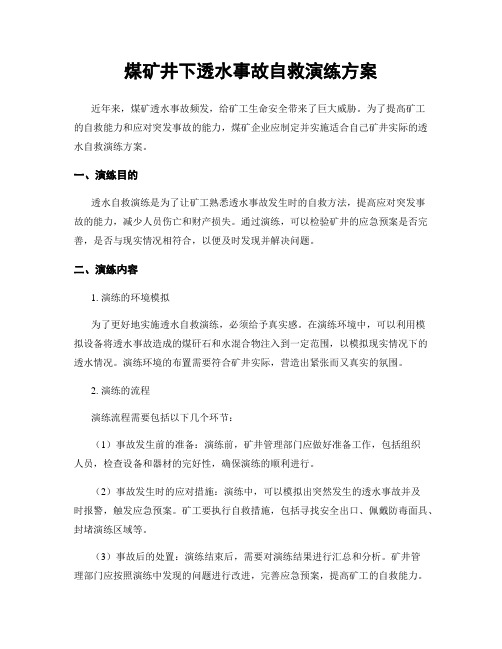 煤矿井下透水事故自救演练方案

近年来，煤矿透水事故频发，给矿工生命安全带来了巨大威胁。为了提高矿工的自救能力和应对突发事故的能力，煤矿企业应制定并实施适合自己矿井实际的透水自救演练方案。

一、演练目的

透水自救演练是为了让矿工熟悉透水事故发生时的自救方法，提高应对突发事故的能力，减少人员伤亡和财产损失。通过演练，可以检验矿井的应急预案是否完善，是否与现实情况相符合，以便及时发现并解决问题。

二、演练内容

1. 演练的环境模拟

为了更好地实施透水自救演练，必须给予真实感。在演练环境中，可以利用模拟设备将透水事故造成的煤矸石和水混合物注入到一定范围，以模拟现实情况下的透水情况。演练环境的布置需要符合矿井实际，营造出紧张而又真实的氛围。

2. 演练的流程

演练流程需要包括以下几个环节：

（1）事故发生前的准备：演练前，矿井管理部门应做好准备工作，包括组织人员，检查设备和器材的完好性，确保演练的顺利进行。

（2）事故发生时的应对措施：演练中，可以模拟出突然发生的透水事故并及时报警，触发应急预案。矿工要执行自救措施，包括寻找安全出口、佩戴防毒面具、封堵演练区域等。

（3）事故后的处置：演练结束后，需要对演练结果进行汇总和分析。矿井管理部门应按照演练中发现的问题进行改进，完善应急预案，提高矿工的自救能力。